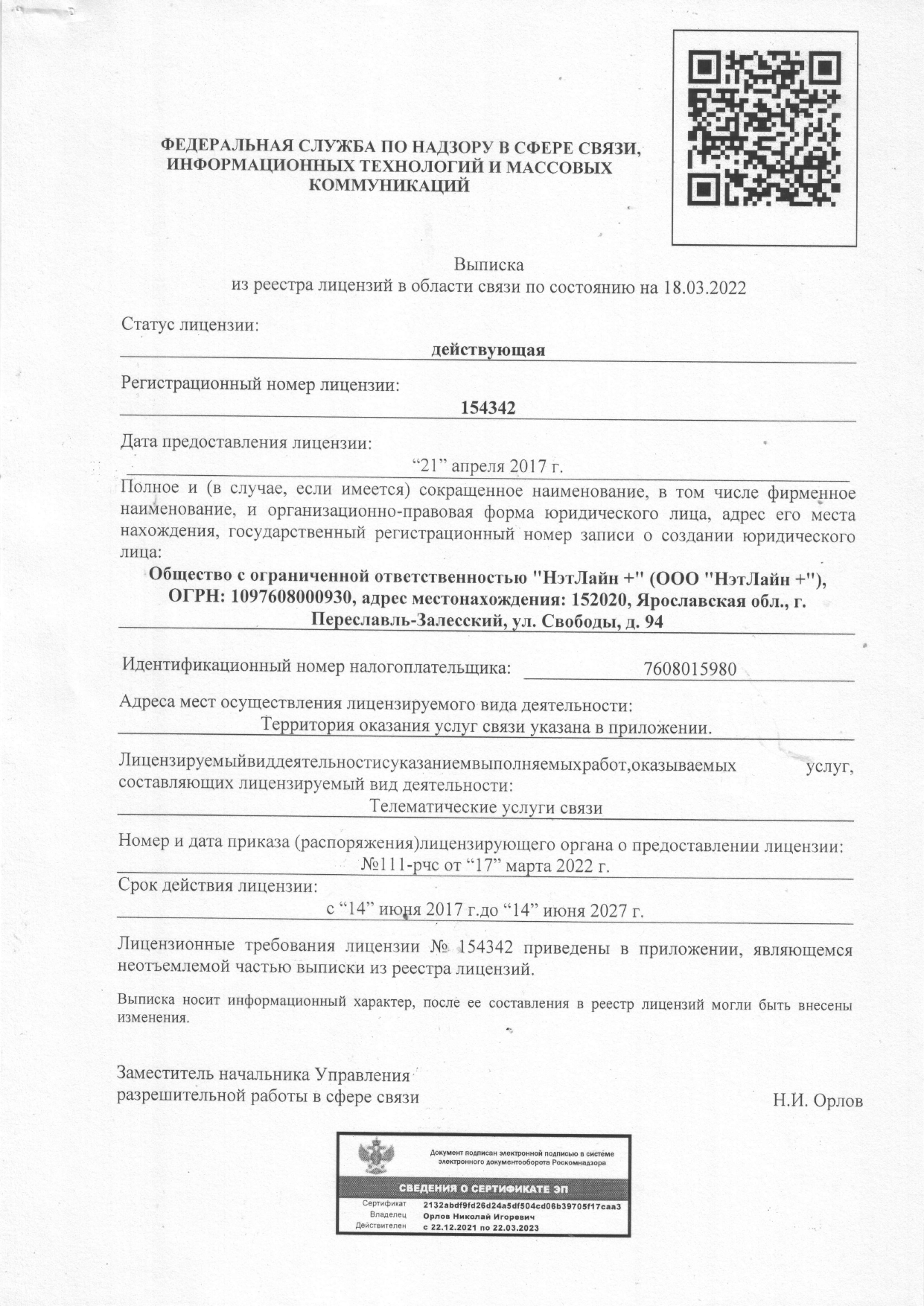 ФЕДЕРАЛЬНАЯ СЛУЖБА ПО НАДЗОРУ В СФЕРЕ СВЯЗИ, ИНФОРМАЦИОННЫХ ТЕХНОЛОГИЙ И МАССОВЫХ КОММУНИКАЦИЙ

Выписка
из реестра лицензий в области связи по состоянию на 18.03.2022

Статус лицензии:
действующая

Регистрационный номер лицензии:
154342

Дата предоставления лицензии:
“21” апреля 2017 г.

Полное и (в случае, если имеется) сокращенное наименование, в том числе фирменное наименование, и организационно-правовая форма юридического лица, адрес его места нахождения, государственный регистрационный номер записи о создании юридического лица:
Общество с ограниченной ответственностью "НэтЛайн +" (ООО "НэтЛайн +"), ОГРН: 1097608000930, адрес местонахождения: 152020, Ярославская обл., г. Переславль-Залесский, ул. Свободы, д. 94

Идентификационный номер налогоплательщика: 7608015980

Адреса мест осуществления лицензируемого вида деятельности:
Территория оказания услуг связи указана в приложении.

Лицензируемыйвиддеятельностисуказаниемвыполняемыхработ,оказываемых услуг, составляющих лицензируемый вид деятельности:
Телематические услуги связи

Номер и дата приказа (распоряжения)лицензирующего органа о предоставлении лицензии:
№111-рчс от “17” марта 2022 г.

Срок действия лицензии:
с “14” июня 2017 г.до “14” июня 2027 г.

Лицензионные требования лицензии № 154342 приведены в приложении, являющемся неотъемлемой частью выписки из реестра лицензий.

Выписка носит информационный характер, после ее составления в реестр лицензий могли быть внесены изменения.

Заместитель начальника Управления разрешительной работы в сфере связи
Н.И. Орлов

Документ подписан электронной подписью в системе электронного документооборота Роскомнадзора
СВЕДЕНИЯ О СЕРТИФИКАТЕ ЭП
Сертификат 2132abdf9fd26d24a5df504cd06b39705f17caa3
Владелец Орлов Николай Игоревич
Действителен с 22.12.2021 по 22.03.2023